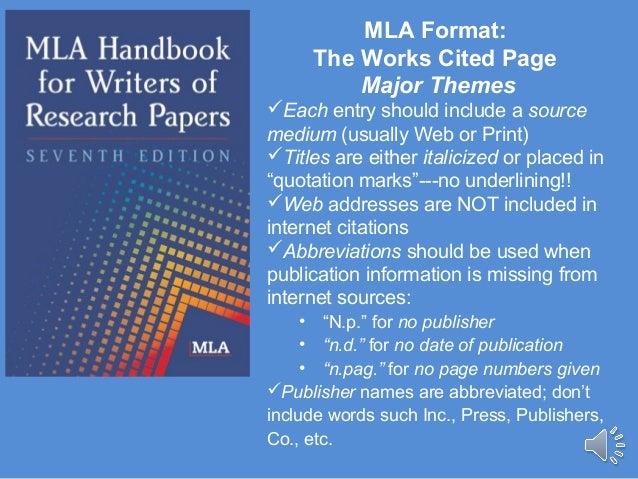 MLA Handbook for Writers of Research Papers

SEVENTH EDITION

MLA

MLA Format:
The Works Cited Page
Major Themes

✓Each entry should include a source medium (usually Web or Print)

✓Titles are either italicized or placed in "quotation marks"---no underlining!!

✓Web addresses are NOT included in internet citations

✓Abbreviations should be used when publication information is missing from internet sources:

• "N.p." for no publisher
• "n.d." for no date of publication
• "n.pag." for no page numbers given

✓Publisher names are abbreviated; don't include words such Inc., Press, Publishers, Co., etc.